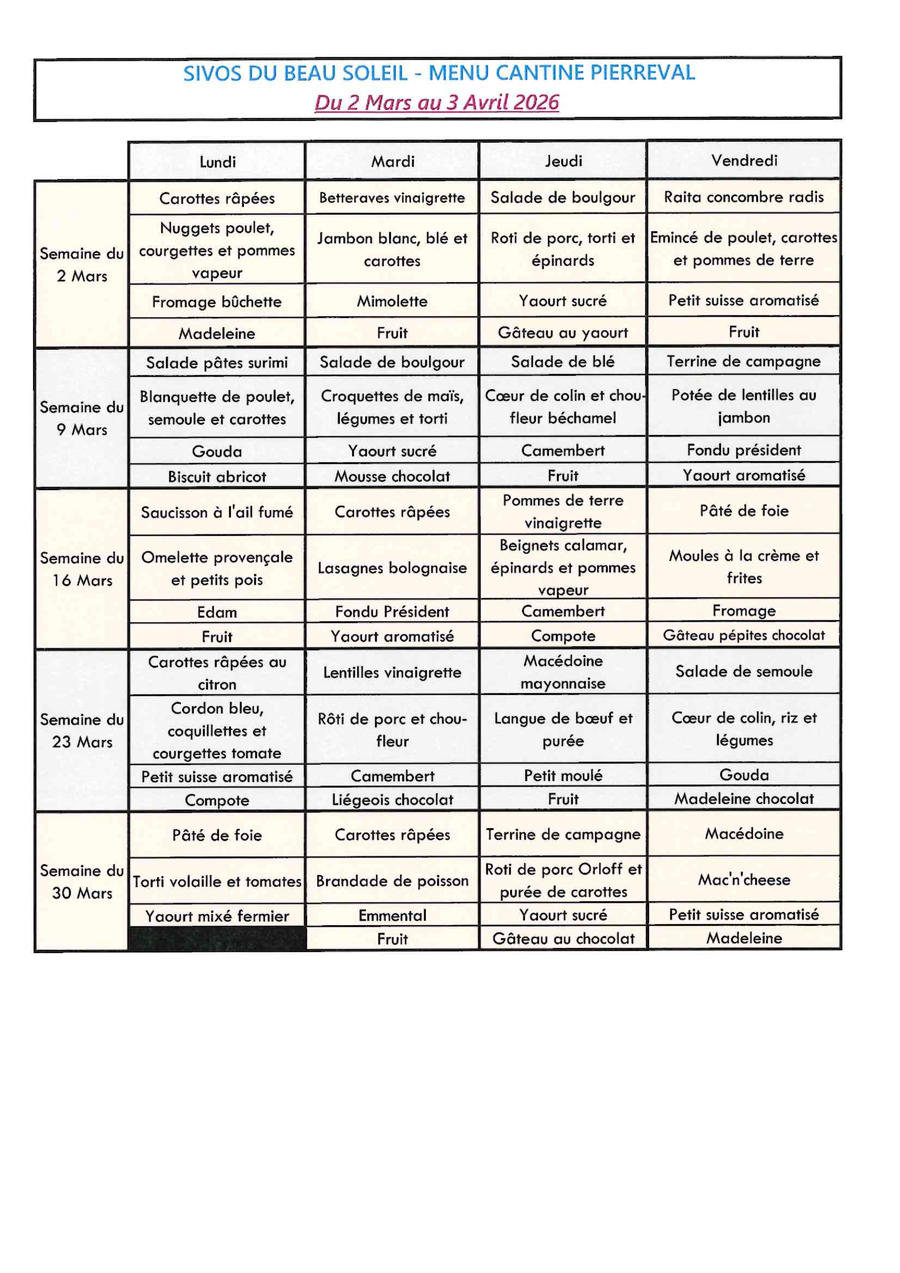 SIVOS DU BEAU SOLEIL - MENU CANTINE PIERREVAL
Du 2 Mars au 3 Avril 2026

| | Lundi | Mardi | Jeudi | Vendredi |
|---|---|---|---|---|
| Semaine du 2 Mars | Carottes râpées | Betteraves vinaigrette | Salade de boulgour | Raita concombre radis |
| | Nuggets poulet, courgettes et pommes vapeur | Jambon blanc, blé et carottes | Roti de porc, torti et épinards | Emincé de poulet, carottes et pommes de terre |
| | Fromage bûchette | Mimolette | Yaourt sucré | Petit suisse aromatisé |
| | Madeleine | Fruit | Gâteau au yaourt | Fruit |
| Semaine du 9 Mars | Salade pâtes surimi | Salade de boulgour | Salade de blé | Terrine de campagne |
| | Blanquette de poulet, semoule et carottes | Croquettes de maïs, légumes et torti | Cœur de colin et chou-fleur béchamel | Potée de lentilles au jambon |
| | Gouda | Yaourt sucré | Camembert | Fondu président |
| | Biscuit abricot | Mousse chocolat | Fruit | Yaourt aromatisé |
| Semaine du 16 Mars | Saucisson à l'ail fumé | Carottes râpées | Pommes de terre vinaigrette | Pâté de foie |
| | Omelette provençale et petits pois | Lasagnes bolognaise | Beignets calamar, épinards et pommes vapeur | Moules à la crème et frites |
| | Edam | Fondu Président | Camembert | Fromage |
| | Fruit | Yaourt aromatisé | Compote | Gâteau pépites chocolat |
| Semaine du 23 Mars | Carottes râpées au citron | Lentilles vinaigrette | Macédoine mayonnaise | Salade de semoule |
| | Cordon bleu, coquillettes et courgettes tomate | Rôti de porc et chou-fleur | Langue de bœuf et purée | Cœur de colin, riz et légumes |
| | Petit suisse aromatisé | Camembert | Petit moulé | Gouda |
| | Compote | Liégeois chocolat | Fruit | Madeleine chocolat |
| Semaine du 30 Mars | Pâté de foie | Carottes râpées | Terrine de campagne | Macédoine |
| | Torti volaille et tomates | Brandade de poisson | Roti de porc Orloff et purée de carottes | Mac'n'cheese |
| | Yaourt mixé fermier | Emmental | Yaourt sucré | Petit suisse aromatisé |
| | | Fruit | Gâteau au chocolat | Madeleine |